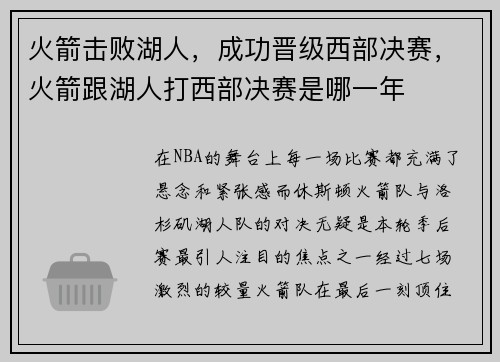 火箭击败湖人，成功晋级西部决赛，火箭跟湖人打西部决赛是哪一年

在NBA的舞台上每一场比赛都充满了悬念和紧张感而休斯顿火箭队与洛杉矶湖人队的对决无疑是本轮季后赛最引人注目的焦点之一经过七场激烈的较量火箭队在最后一刻顶住